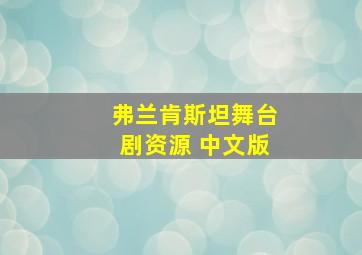 弗兰肯斯坦舞台剧资源 中文版